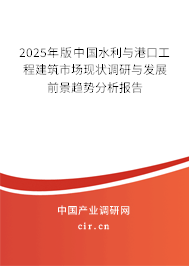 2025年版中国水利与港口工程建筑市场现状调研与发展前景趋势分析报告

中国产业调研网
cir.cn